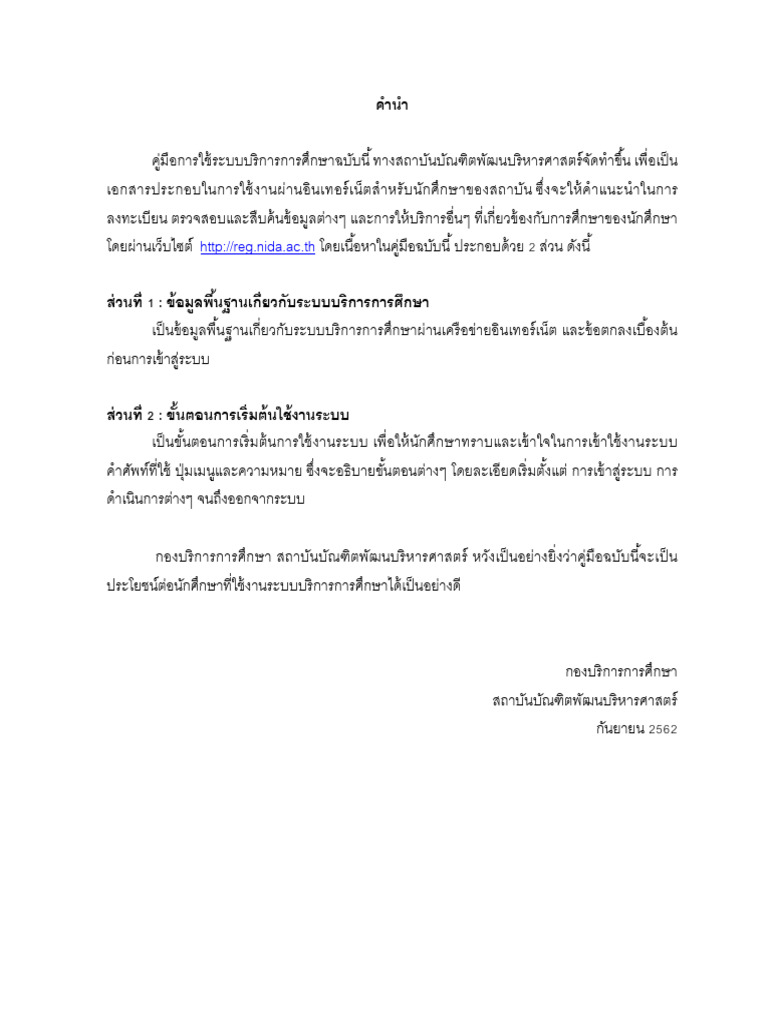 คำนำ

คู่มือการใช้ระบบบริการการศึกษาฉบับนี้ ทางสถาบันบัณฑิตพัฒนบริหารศาสตร์จัดทำขึ้น เพื่อเป็นเอกสารประกอบในการใช้งานผ่านอินเทอร์เน็ตสำหรับนักศึกษาของสถาบัน ซึ่งจะให้คำแนะนำในการลงทะเบียน ตรวจสอบและสืบค้นข้อมูลต่างๆ และการให้บริการอื่นๆ ที่เกี่ยวข้องกับการศึกษาของนักศึกษา โดยผ่านเว็บไซต์ http://reg.nida.ac.th โดยเนื้อหาในคู่มือฉบับนี้ ประกอบด้วย 2 ส่วน ดังนี้

ส่วนที่ 1 : ข้อมูลพื้นฐานเกี่ยวกับระบบบริการการศึกษา
เป็นข้อมูลพื้นฐานเกี่ยวกับระบบบริการการศึกษาผ่านเครือข่ายอินเทอร์เน็ต และข้อตกลงเบื้องต้นก่อนการเข้าสู่ระบบ

ส่วนที่ 2 : ขั้นตอนการเริ่มต้นใช้งานระบบ
เป็นขั้นตอนการเริ่มต้นการใช้งานระบบ เพื่อให้นักศึกษาทราบและเข้าใจในการเข้าใช้งานระบบ คำศัพท์ที่ใช้ ปุ่มเมนูและความหมาย ซึ่งจะอธิบายขั้นตอนต่างๆ โดยละเอียดเริ่มตั้งแต่ การเข้าสู่ระบบ การดำเนินการต่างๆ จนถึงออกจากระบบ

กองบริการการศึกษา สถาบันบัณฑิตพัฒนบริหารศาสตร์ หวังเป็นอย่างยิ่งว่าคู่มือฉบับนี้จะเป็นประโยชน์ต่อนักศึกษาที่ใช้งานระบบบริการการศึกษาได้เป็นอย่างดี

กองบริการการศึกษา
สถาบันบัณฑิตพัฒนบริหารศาสตร์
กันยายน 2562